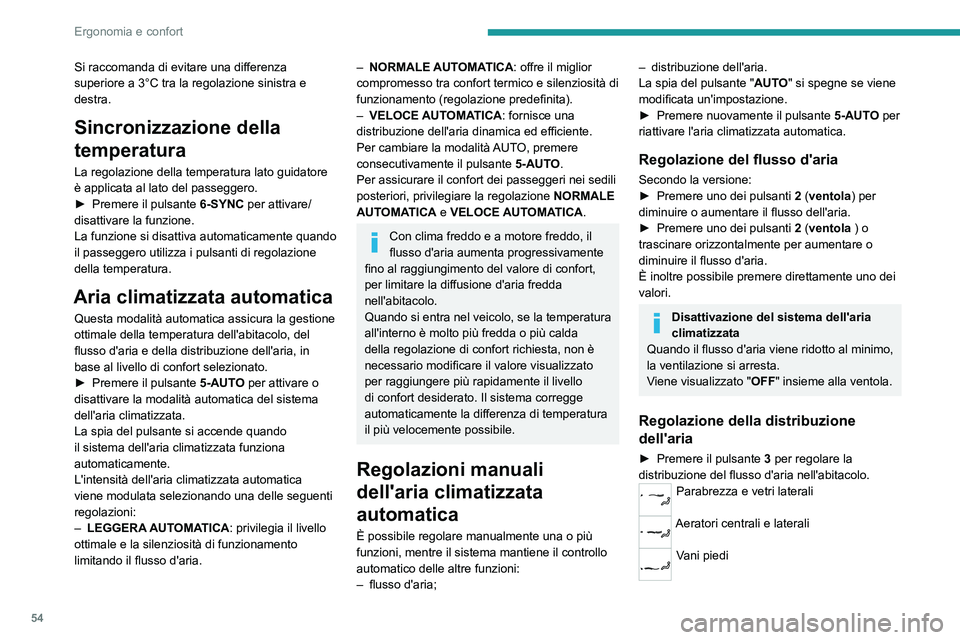 Ergonomia e confort

Si raccomanda di evitare una differenza superiore a 3°C tra la regolazione sinistra e destra.

Sincronizzazione della temperatura

La regolazione della temperatura lato guidatore è applicata al lato del passeggero.
► Premere il pulsante 6-SYNC per attivare/disattivare la funzione.
La funzione si disattiva automaticamente quando il passeggero utilizza i pulsanti di regolazione della temperatura.

Aria climatizzata automatica

Questa modalità automatica assicura la gestione ottimale della temperatura dell'abitacolo, del flusso d'aria e della distribuzione dell'aria, in base al livello di confort selezionato.
► Premere il pulsante 5-AUTO per attivare o disattivare la modalità automatica del sistema dell'aria climatizzata.
La spia del pulsante si accende quando il sistema dell'aria climatizzata funziona automaticamente.
L'intensità dell'aria climatizzata automatica viene modulata selezionando una delle seguenti regolazioni:
– LEGGERA AUTOMATICA: privilegia il livello ottimale e la silenziosità di funzionamento limitando il flusso d'aria.
– NORMALE AUTOMATICA: offre il miglior compromesso tra confort termico e silenziosità di funzionamento (regolazione predefinita).
– VELOCE AUTOMATICA: fornisce una distribuzione dell'aria dinamica ed efficiente.
Per cambiare la modalità AUTO, premere consecutivamente il pulsante 5-AUTO.
Per assicurare il confort dei passeggeri nei sedili posteriori, privilegiare la regolazione NORMALE AUTOMATICA e VELOCE AUTOMATICA.

Con clima freddo e a motore freddo, il flusso d'aria aumenta progressivamente fino al raggiungimento del valore di confort, per limitare la diffusione d'aria fredda nell'abitacolo.
Quando si entra nel veicolo, se la temperatura all'interno è molto più fredda o più calda della regolazione di confort richiesta, non è necessario modificare il valore visualizzato per raggiungere più rapidamente il livello di confort desiderato. Il sistema corregge automaticamente la differenza di temperatura il più velocemente possibile.

Regolazioni manuali dell'aria climatizzata automatica

È possibile regolare manualmente una o più funzioni, mentre il sistema mantiene il controllo automatico delle altre funzioni:
– flusso d'aria;
– distribuzione dell'aria.
La spia del pulsante "AUTO" si spegne se viene modificata un'impostazione.
► Premere nuovamente il pulsante 5-AUTO per riattivare l'aria climatizzata automatica.

Regolazione del flusso d'aria

Secondo la versione:
► Premere uno dei pulsanti 2 (ventola) per diminuire o aumentare il flusso dell'aria.
► Premere uno dei pulsanti 2 (ventola ) o trascinare orizzontalmente per aumentare o diminuire il flusso d'aria.
È inoltre possibile premere direttamente uno dei valori.

Disattivazione del sistema dell'aria climatizzata
Quando il flusso d'aria viene ridotto al minimo, la ventilazione si arresta.
Viene visualizzato "OFF" insieme alla ventola.

Regolazione della distribuzione dell'aria

► Premere il pulsante 3 per regolare la distribuzione del flusso d'aria nell'abitacolo.
Parabrezza e vetri laterali
Aeratori centrali e laterali
Vani piedi

54

carmanualsonline.info